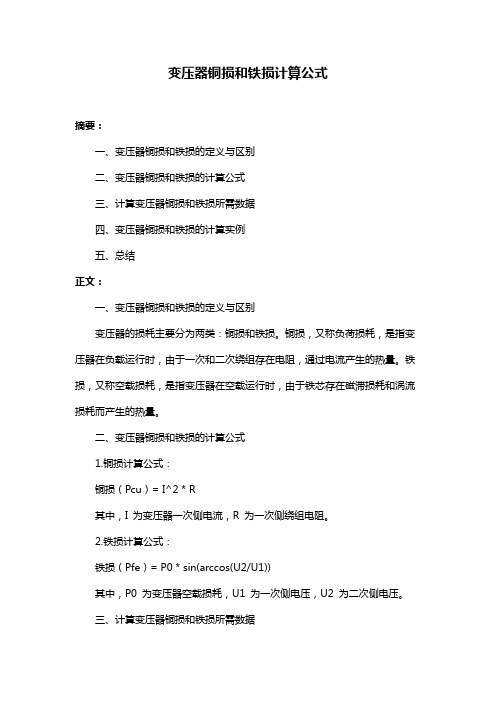 变压器铜损和铁损计算公式

摘要：

一、变压器铜损和铁损的定义与区别

二、变压器铜损和铁损的计算公式

三、计算变压器铜损和铁损所需数据

四、变压器铜损和铁损的计算实例

五、总结

正文：

一、变压器铜损和铁损的定义与区别

变压器的损耗主要分为两类：铜损和铁损。铜损，又称负荷损耗，是指变压器在负载运行时，由于一次和二次绕组存在电阻，通过电流产生的热量。铁损，又称空载损耗，是指变压器在空载运行时，由于铁芯存在磁滞损耗和涡流损耗而产生的热量。

二、变压器铜损和铁损的计算公式

1.铜损计算公式：

铜损（Pcu）= I^2 * R

其中，I 为变压器一次侧电流，R 为一次侧绕组电阻。

2.铁损计算公式：

铁损（Pfe）= P0 * sin(arccos(U2/U1))

其中，P0 为变压器空载损耗，U1 为一次侧电压，U2 为二次侧电压。

三、计算变压器铜损和铁损所需数据